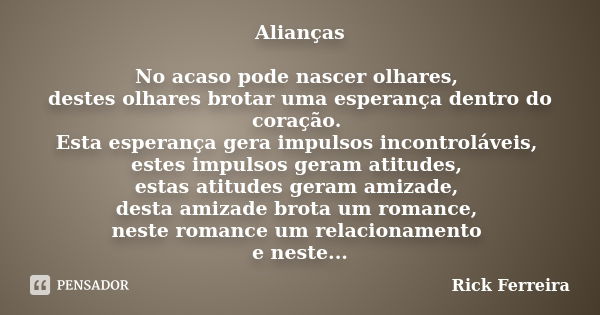 Alianças

No acaso pode nascer olhares,
destes olhares brotar uma esperança dentro do coração.
Esta esperança gera impulsos incontroláveis,
estes impulsos geram atitudes,
estas atitudes geram amizade,
desta amizade brota um romance,
neste romance um relacionamento
e neste...

PENSADOR

Rick Ferreira